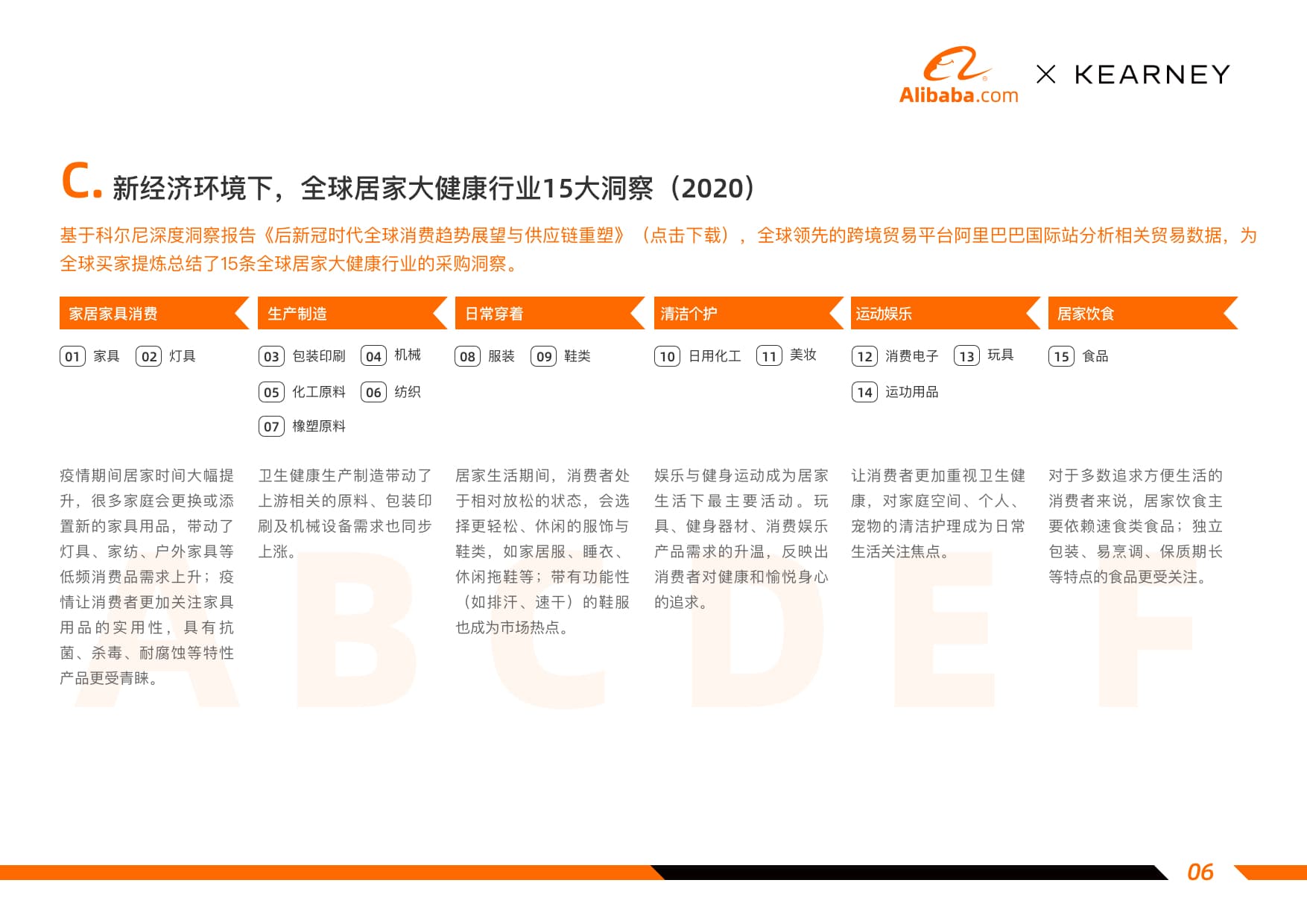 Alibaba.com × KEARNEY

C. 新经济环境下，全球居家大健康行业15大洞察（2020）

基于科尔尼深度洞察报告《后新冠时代全球消费趋势展望与供应链重塑》（点击下载），全球领先的跨境贸易平台阿里巴巴国际站分析相关贸易数据，为全球买家提炼总结了15条全球居家大健康行业的采购洞察。

家居家具消费

01 家具 02 灯具

疫情期间居家时间大幅提升，很多家庭会更换或添置新的家具用品，带动了灯具、家纺、户外家具等低频消费品需求上升；疫情让消费者更加关注家具用品的实用性，具有抗菌、杀毒、耐腐蚀等特性产品更受青睐。

生产制造

03 包装印刷 04 机械
05 化工原料 06 纺织
07 橡塑原料

卫生健康生产制造带动了上游相关的原料、包装印刷及机械设备需求也同步上涨。

日常穿着

08 服装 09 鞋类

居家生活期间，消费者处于相对放松的状态，会选择更轻松、休闲的服饰与鞋类，如家居服、睡衣、休闲拖鞋等；带有功能性（如排汗、速干）的鞋服也成为市场热点。

清洁个护

10 日用化工 11 美妆

娱乐与健身运动成为居家生活下最主要活动。玩具、健身器材、消费娱乐产品需求的升温，反映出消费者对健康和愉悦身心的追求。

运动娱乐

12 消费电子 13 玩具
14 运功用品

让消费者更加重视卫生健康，对家庭空间、个人、宠物的清洁护理成为日常生活关注焦点。

居家饮食

15 食品

对于多数追求方便生活的消费者来说，居家饮食主要依赖速食类食品；独立包装、易烹调、保质期长等特点的食品更受关注。

06

A B C D E F